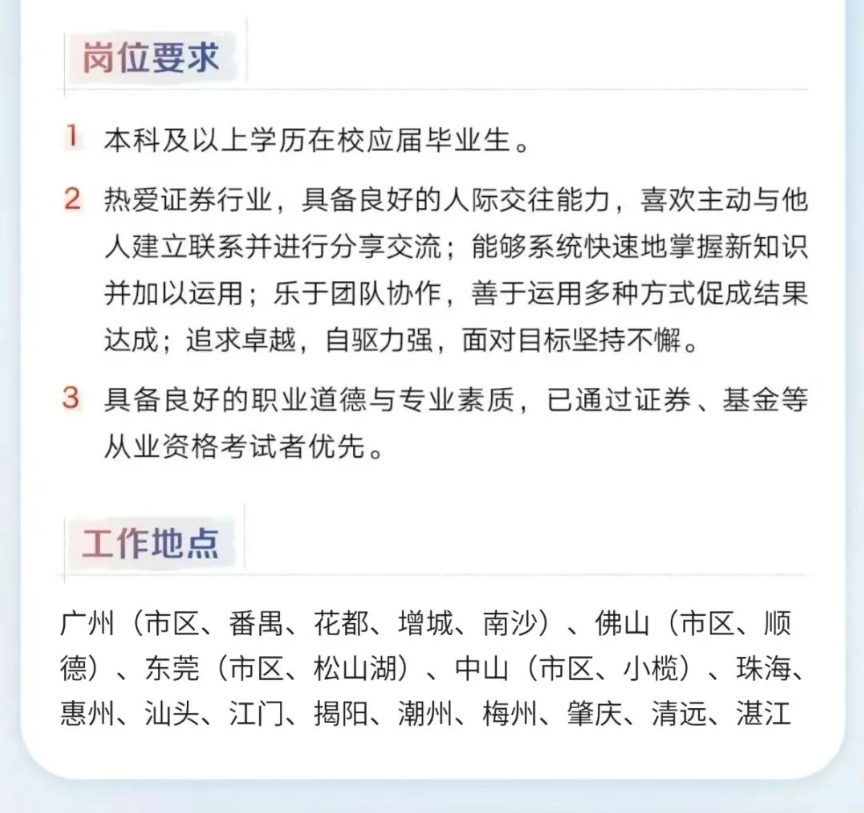 岗位要求

1 本科及以上学历在校应届毕业生。

2 热爱证券行业，具备良好的人际交往能力，喜欢主动与他人建立联系并进行分享交流；能够系统快速地掌握新知识并加以运用；乐于团队协作，善于运用多种方式促成结果达成；追求卓越，自驱力强，面对目标坚持不懈。

3 具备良好的职业道德与专业素质，已通过证券、基金等从业资格考试者优先。

工作地点

广州（市区、番禺、花都、增城、南沙）、佛山（市区、顺德）、东莞（市区、松山湖）、中山（市区、小榄）、珠海、惠州、汕头、江门、揭阳、潮州、梅州、肇庆、清远、湛江